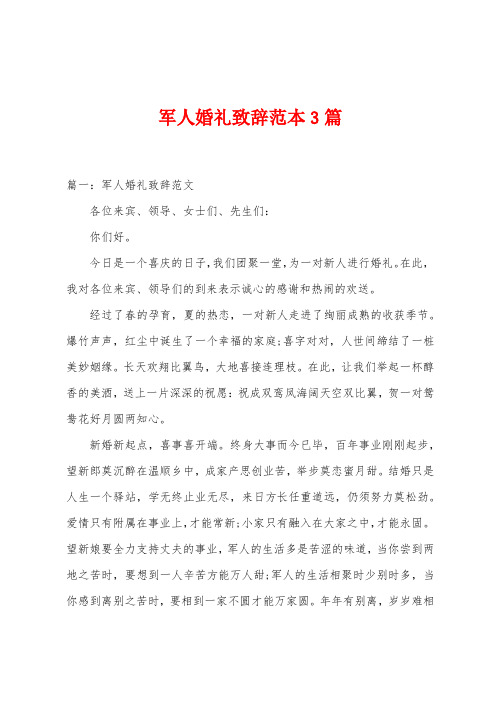 军人婚礼致辞范本3篇

篇一：军人婚礼致辞范文

各位来宾、领导、女士们、先生们：

你们好。

今日是一个喜庆的日子，我们团聚一堂，为一对新人进行婚礼。在此，我对各位来宾、领导们的到来表示诚心的感谢和热闹的欢送。

经过了春的孕育，夏的热恋，一对新人走进了绚丽成熟的收获季节。爆竹声声，红尘中诞生了一个幸福的家庭；喜字对对，人世间缔结了一桩美妙姻缘。长天欢翔比翼鸟，大地喜接连理枝。在此，让我们举起一杯醇香的美酒，送上一片深深的祝愿：祝成双鸾凤海阔天空双比翼，贺一对鸳鸯花好月圆两知心。

新婚新起点，喜事喜开端。终身大事而今已毕，百年事业刚刚起步，望新郎莫沉醉在温顺乡中，成家产思创业苦，举步莫恋蜜月甜。结婚只是人生一个驿站，学无终止业无尽，来日方长任重道远，仍须努力莫松劲。爱情只有附属在事业上，才能常新；小家只有融入在大家之中，才能永固。望新娘要全力支持丈夫的事业，军人的生活多是苦涩的味道，当你尝到两地之苦时，要想到一人辛苦方能万人甜；军人的生活相聚时少别时多，当你感到离别之苦时，要相到一家不圆才能万家圆。年年有别离，岁岁难相